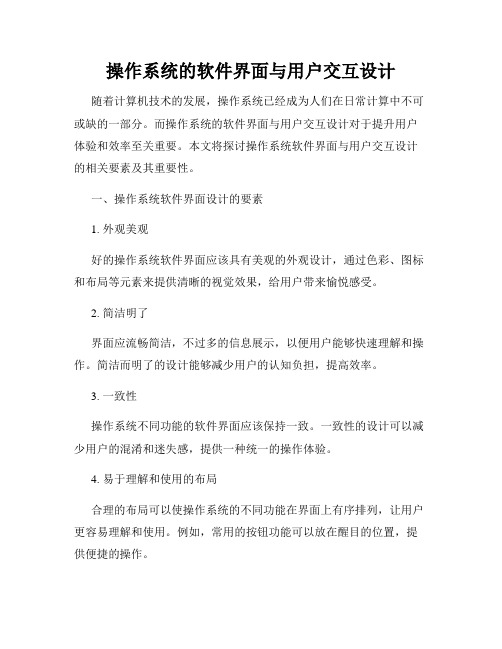 操作系统的软件界面与用户交互设计

随着计算机技术的发展，操作系统已经成为人们在日常计算中不可或缺的一部分。而操作系统的软件界面与用户交互设计对于提升用户体验和效率至关重要。本文将探讨操作系统软件界面与用户交互设计的相关要素及其重要性。

一、操作系统软件界面设计的要素

1. 外观美观

好的操作系统软件界面应该具有美观的外观设计，通过色彩、图标和布局等元素来提供清晰的视觉效果，给用户带来愉悦感受。

2. 简洁明了

界面应流畅简洁，不过多的信息展示，以便用户能够快速理解和操作。简洁而明了的设计能够减少用户的认知负担，提高效率。

3. 一致性

操作系统不同功能的软件界面应该保持一致。一致性的设计可以减少用户的混淆和迷失感，提供一种统一的操作体验。

4. 易于理解和使用的布局

合理的布局可以使操作系统的不同功能在界面上有序排列，让用户更容易理解和使用。例如，常用的按钮功能可以放在醒目的位置，提供便捷的操作。